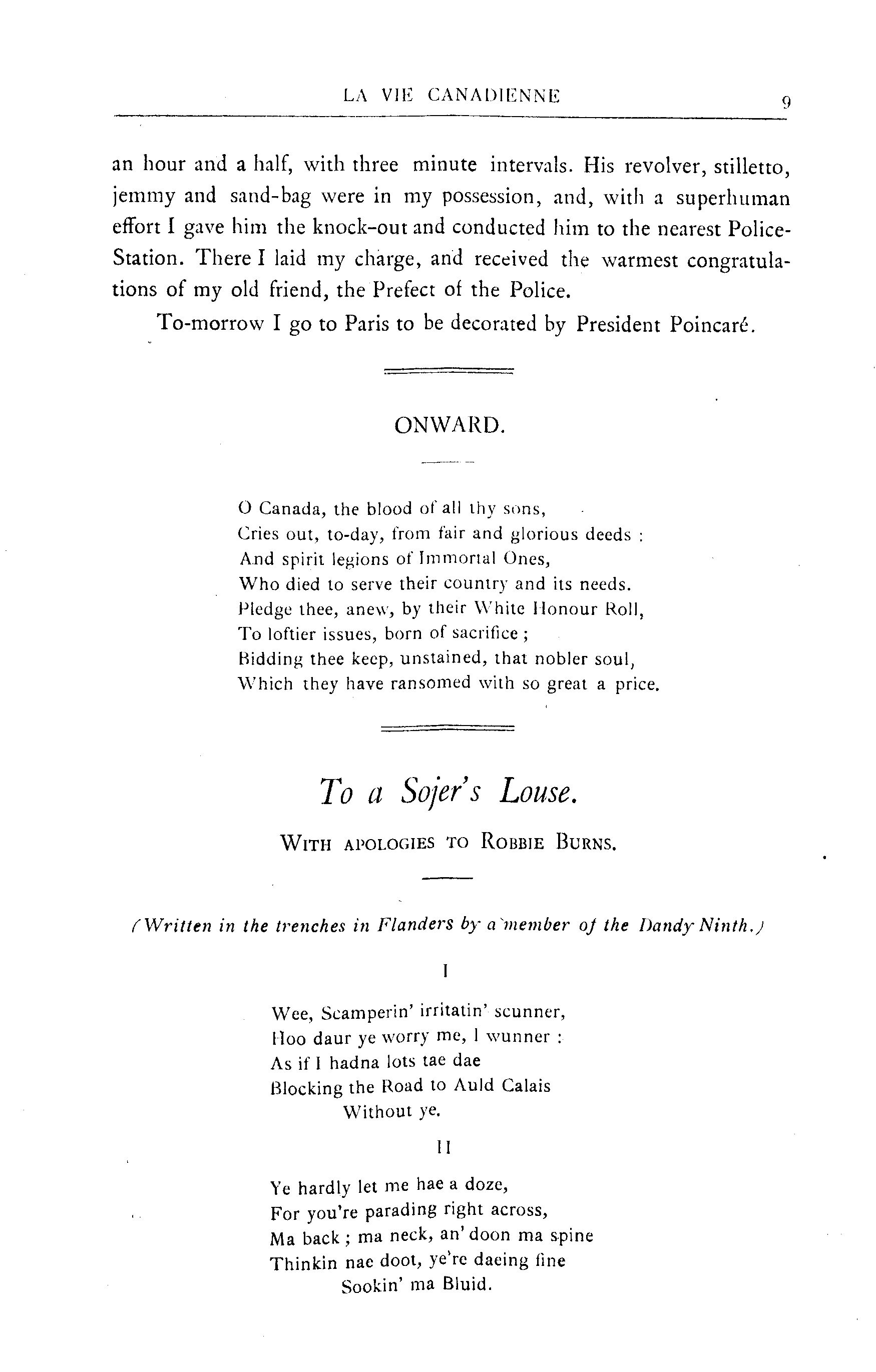 LA VIE CANADIENNE

9

an hour and a half, with three minute intervals. His revolver, stilletto, jemmy and sand-bag were in my possession, and, with a superhuman effort I gave him the knock-out and conducted him to the nearest Police-Station. There I laid my charge, and received the warmest congratulations of my old friend, the Prefect of the Police.

To-morrow I go to Paris to be decorated by President Poincaré.

ONWARD.

O Canada, the blood of all thy sons,
Cries out, to-day, from fair and glorious deeds :
And spirit legions of Immortal Ones,
Who died to serve their country and its needs.
Pledge thee, anew, by their White Honour Roll,
To loftier issues, born of sacrifice ;
Bidding thee keep, unstained, that nobler soul,
Which they have ransomed with so great a price.

To a Sojer's Louse.

WITH APOLOGIES TO ROBBIE BURNS.

(Written in the trenches in Flanders by a member of the Dandy Ninth.)

I

Wee, Scamperin' irritatin' scunner,
Hoo daur ye worry me, I wunner :
As if I hadna lots tae dae
Blocking the Road to Auld Calais
Without ye.

II

Ye hardly let me hae a doze,
For you're parading right across,
Ma back ; ma neck, an' doon ma spine
Thinkin nae doot, ye're daeing fine
Sookin' ma Bluid.